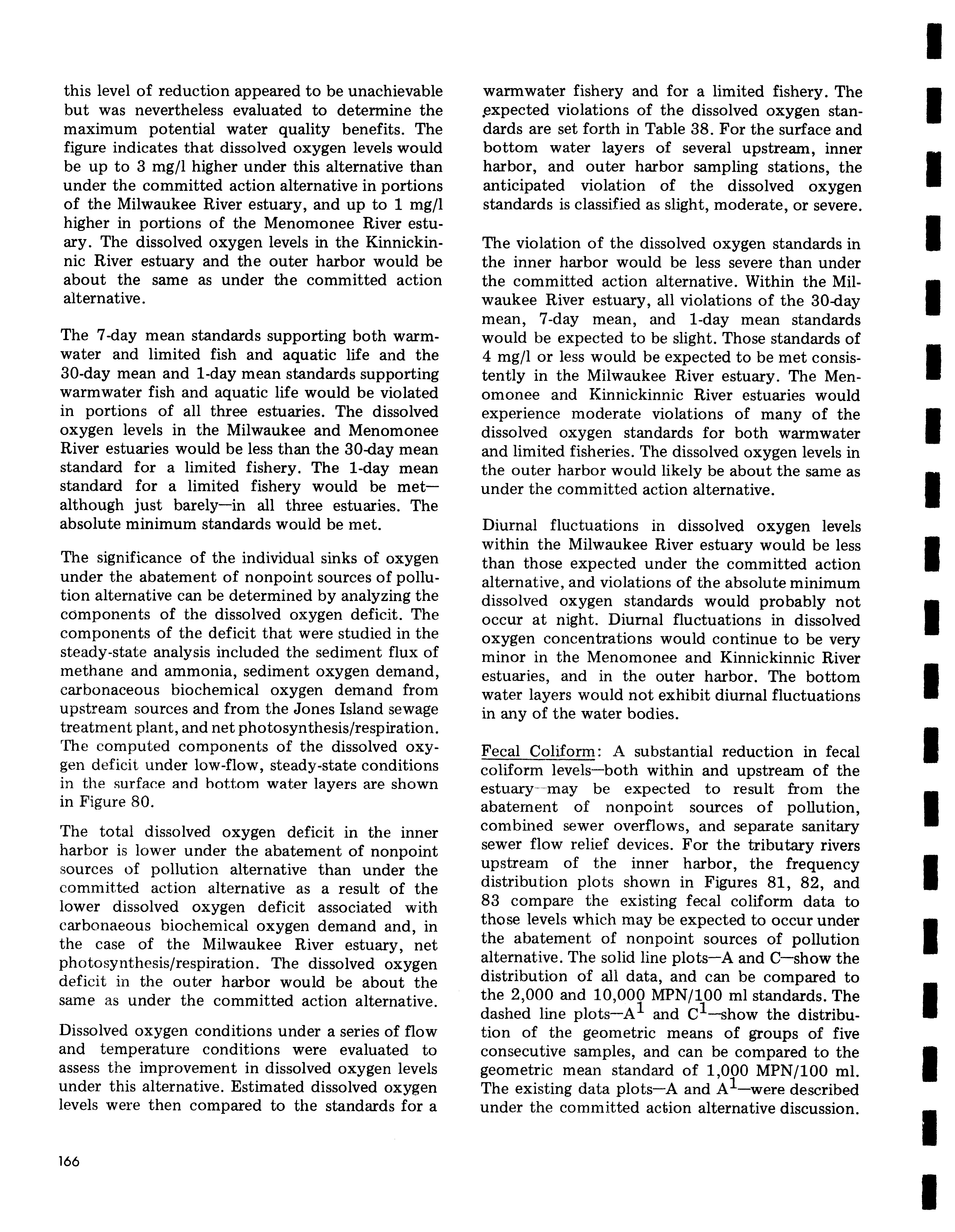 this level of reduction appeared to be unachievable but was nevertheless evaluated to determine the maximum potential water quality benefits. The figure indicates that dissolved oxygen levels would be up to 3 mg/l higher under this alternative than under the committed action alternative in portions of the Milwaukee River estuary, and up to 1 mg/l higher in portions of the Menomonee River estuary. The dissolved oxygen levels in the Kinnickinnic River estuary and the outer harbor would be about the same as under the committed action alternative.

The 7-day mean standards supporting both warmwater and limited fish and aquatic life and the 30-day mean and 1-day mean standards supporting warmwater fish and aquatic life would be violated in portions of all three estuaries. The dissolved oxygen levels in the Milwaukee and Menomonee River estuaries would be less than the 30-day mean standard for a limited fishery. The 1-day mean standard for a limited fishery would be met—although just barely—in all three estuaries. The absolute minimum standards would be met.

The significance of the individual sinks of oxygen under the abatement of nonpoint sources of pollution alternative can be determined by analyzing the components of the dissolved oxygen deficit. The components of the deficit that were studied in the steady-state analysis included the sediment flux of methane and ammonia, sediment oxygen demand, carbonaceous biochemical oxygen demand from upstream sources and from the Jones Island sewage treatment plant, and net photosynthesis/respiration. The computed components of the dissolved oxygen deficit under low-flow, steady-state conditions in the surface and bottom water layers are shown in Figure 80.

The total dissolved oxygen deficit in the inner harbor is lower under the abatement of nonpoint sources of pollution alternative than under the committed action alternative as a result of the lower dissolved oxygen deficit associated with carbonaeous biochemical oxygen demand and, in the case of the Milwaukee River estuary, net photosynthesis/respiration. The dissolved oxygen deficit in the outer harbor would be about the same as under the committed action alternative.

Dissolved oxygen conditions under a series of flow and temperature conditions were evaluated to assess the improvement in dissolved oxygen levels under this alternative. Estimated dissolved oxygen levels were then compared to the standards for a warmwater fishery and for a limited fishery. The expected violations of the dissolved oxygen standards are set forth in Table 38. For the surface and bottom water layers of several upstream, inner harbor, and outer harbor sampling stations, the anticipated violation of the dissolved oxygen standards is classified as slight, moderate, or severe.

The violation of the dissolved oxygen standards in the inner harbor would be less severe than under the committed action alternative. Within the Milwaukee River estuary, all violations of the 30-day mean, 7-day mean, and 1-day mean standards would be expected to be slight. Those standards of 4 mg/l or less would be expected to be met consistently in the Milwaukee River estuary. The Menomonee and Kinnickinnic River estuaries would experience moderate violations of many of the dissolved oxygen standards for both warmwater and limited fisheries. The dissolved oxygen levels in the outer harbor would likely be about the same as under the committed action alternative.

Diurnal fluctuations in dissolved oxygen levels within the Milwaukee River estuary would be less than those expected under the committed action alternative, and violations of the absolute minimum dissolved oxygen standards would probably not occur at night. Diurnal fluctuations in dissolved oxygen concentrations would continue to be very minor in the Menomonee and Kinnickinnic River estuaries, and in the outer harbor. The bottom water layers would not exhibit diurnal fluctuations in any of the water bodies.

Fecal Coliform: A substantial reduction in fecal coliform levels—both within and upstream of the estuary—may be expected to result from the abatement of nonpoint sources of pollution, combined sewer overflows, and separate sanitary sewer flow relief devices. For the tributary rivers upstream of the inner harbor, the frequency distribution plots shown in Figures 81, 82, and 83 compare the existing fecal coliform data to those levels which may be expected to occur under the abatement of nonpoint sources of pollution alternative. The solid line plots—A and C—show the distribution of all data, and can be compared to the 2,000 and 10,000 MPN/100 ml standards. The dashed line plots—$A^1$ and $C^1$—show the distribution of the geometric means of groups of five consecutive samples, and can be compared to the geometric mean standard of 1,000 MPN/100 ml. The existing data plots—A and $A^1$—were described under the committed action alternative discussion.

166